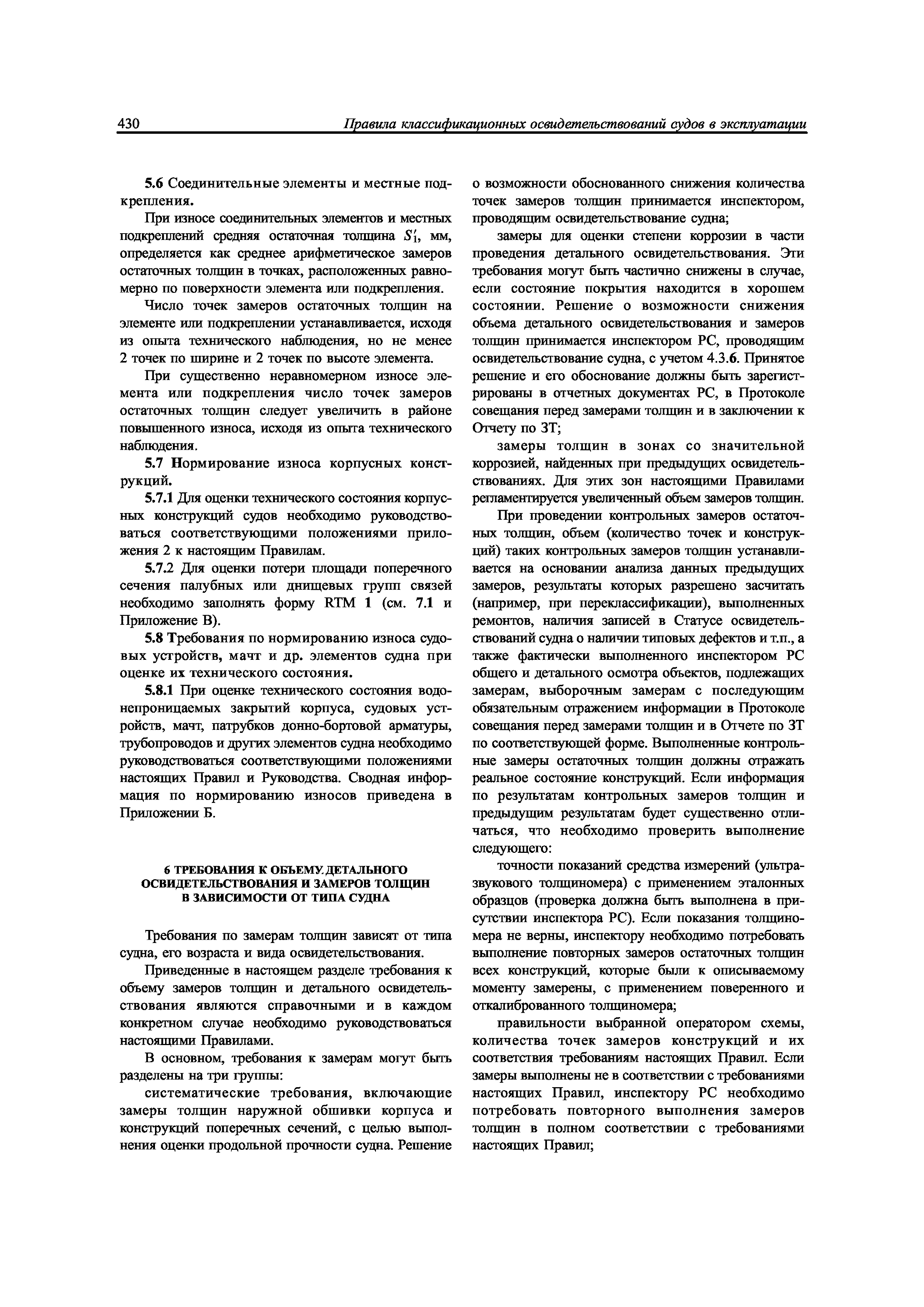 430 Правила классификационных освидетельствований судов в эксплуатации

5.6 Соединительные элементы и местные подкрепления.

При износе соединительных элементов и местных подкреплений средняя остаточная толщина $S_1'$, мм, определяется как среднее арифметическое замеров остаточных толщин в точках, расположенных равномерно по поверхности элемента или подкрепления.

Число точек замеров остаточных толщин на элементе или подкреплении устанавливается, исходя из опыта технического наблюдения, но не менее 2 точек по ширине и 2 точек по высоте элемента.

При существенно неравномерном износе элемента или подкрепления число точек замеров остаточных толщин следует увеличить в районе повышенного износа, исходя из опыта технического наблюдения.

5.7 Нормирование износа корпусных конструкций.

5.7.1 Для оценки технического состояния корпусных конструкций судов необходимо руководствоваться соответствующими положениями приложения 2 к настоящим Правилам.

5.7.2 Для оценки потери площади поперечного сечения палубных или днищевых групп связей необходимо заполнять форму RTM 1 (см. 7.1 и Приложение В).

5.8 Требования по нормированию износа судовых устройств, мачт и др. элементов судна при оценке их технического состояния.

5.8.1 При оценке технического состояния водонепроницаемых закрытий корпуса, судовых устройств, мачт, патрубков донно-бортовой арматуры, трубопроводов и других элементов судна необходимо руководствоваться соответствующими положениями настоящих Правил и Руководства. Сводная информация по нормированию износов приведена в Приложении Б.

6 ТРЕБОВАНИЯ К ОБЪЕМУ ДЕТАЛЬНОГО ОСВИДЕТЕЛЬСТВОВАНИЯ И ЗАМЕРОВ ТОЛЩИН В ЗАВИСИМОСТИ ОТ ТИПА СУДНА

Требования по замерам толщин зависят от типа судна, его возраста и вида освидетельствования.

Приведенные в настоящем разделе требования к объему замеров толщин и детального освидетельствования являются справочными и в каждом конкретном случае необходимо руководствоваться настоящими Правилами.

В основном, требования к замерам могут быть разделены на три группы:

систематические требования, включающие замеры толщин наружной обшивки корпуса и конструкций поперечных сечений, с целью выполнения оценки продольной прочности судна. Решение о возможности обоснованного снижения количества точек замеров толщин принимается инспектором, проводящим освидетельствование судна;

замеры для оценки степени коррозии в части проведения детального освидетельствования. Эти требования могут быть частично снижены в случае, если состояние покрытия находится в хорошем состоянии. Решение о возможности снижения объема детального освидетельствования и замеров толщин принимается инспектором РС, проводящим освидетельствование судна, с учетом 4.3.6. Принятое решение и его обоснование должны быть зарегистрированы в отчетных документах РС, в Протоколе совещания перед замерами толщин и в заключении к Отчету по ЗТ;

замеры толщин в зонах со значительной коррозией, найденных при предыдущих освидетельствованиях. Для этих зон настоящими Правилами регламентируется увеличенный объем замеров толщин.

При проведении контрольных замеров остаточных толщин, объем (количество точек и конструкций) таких контрольных замеров толщин устанавливается на основании анализа данных предыдущих замеров, результаты которых разрешено засчитать (например, при переклассификации), выполненных ремонтов, наличия записей в Статусе освидетельствований судна о наличии типовых дефектов и т.п., а также фактически выполненного инспектором РС общего и детального осмотра объектов, подлежащих замерам, выборочным замерам с последующим обязательным отражением информации в Протоколе совещания перед замерами толщин и в Отчете по ЗТ по соответствующей форме. Выполненные контрольные замеры остаточных толщин должны отражать реальное состояние конструкций. Если информация по результатам контрольных замеров толщин и предыдущим результатам будет существенно отличаться, что необходимо проверить выполнение следующего:

точности показаний средства измерений (ультразвукового толщиномера) с применением эталонных образцов (проверка должна быть выполнена в присутствии инспектора РС). Если показания толщиномера не верны, инспектору необходимо потребовать выполнение повторных замеров остаточных толщин всех конструкций, которые были к описываемому моменту замерены, с применением поверенного и откалиброванного толщиномера;

правильности выбранной оператором схемы, количества точек замеров конструкций и их соответствия требованиям настоящих Правил. Если замеры выполнены не в соответствии с требованиями настоящих Правил, инспектору РС необходимо потребовать повторного выполнения замеров толщин в полном соответствии с требованиями настоящих Правил;